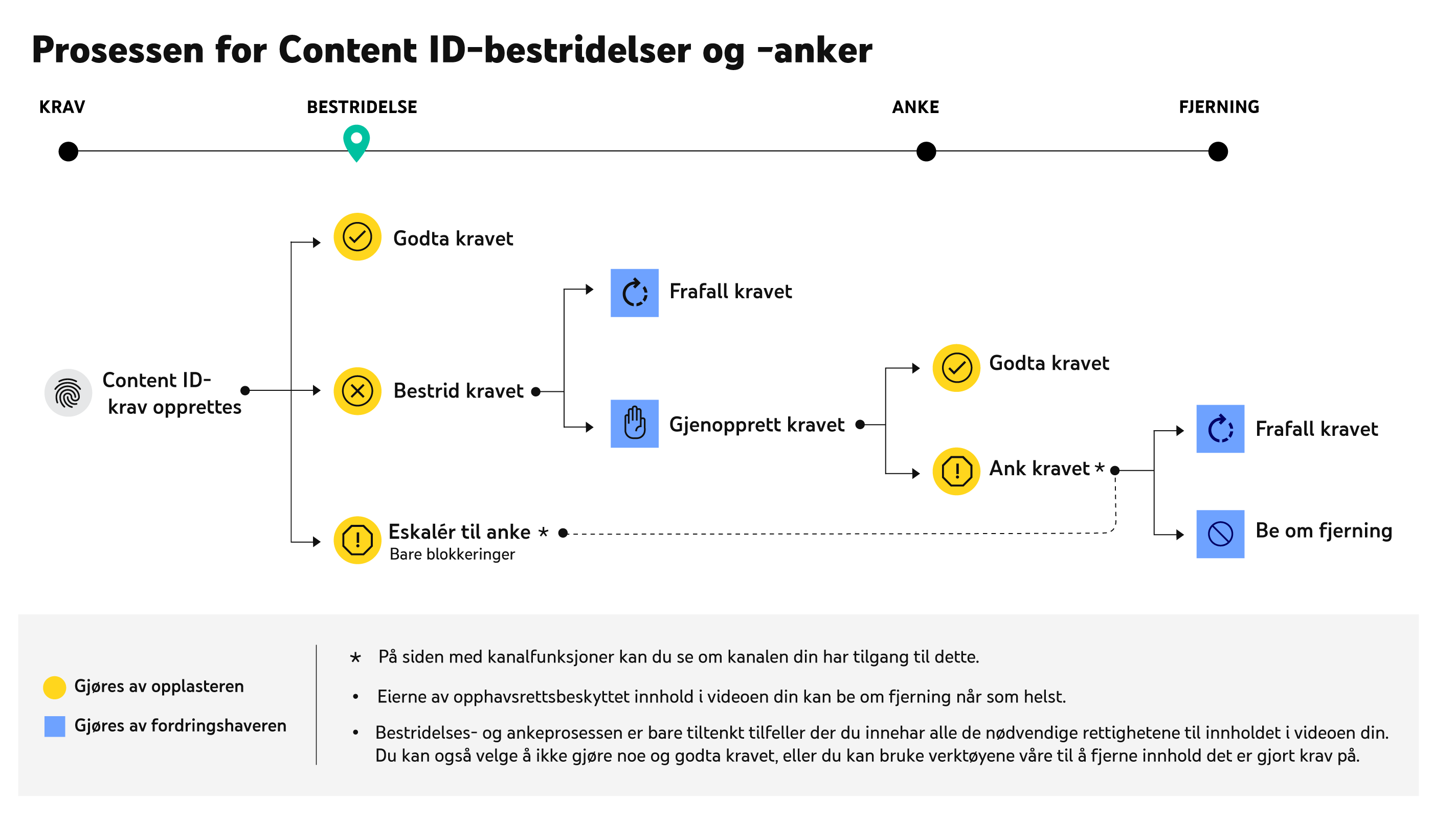 Prosessen for Content ID-bestridelser og -anker

KRAV

BESTRIDELSE

ANKE

FJERNING

Content ID-krav opprettes

Godta kravet

Bestrid kravet

Eskalér til anke *
Bare blokkeringer

Frafall kravet

Gjenopprett kravet

Godta kravet

Ank kravet *

Frafall kravet

Be om fjerning

Gjøres av opplasteren

Gjøres av fordringshaveren

* På siden med kanalfunksjoner kan du se om kanalen din har tilgang til dette.

• Eierne av opphavsrettsbeskyttet innhold i videoen din kan be om fjerning når som helst.

• Bestridelses- og ankeprosessen er bare tiltenkt tilfeller der du innehar alle de nødvendige rettighetene til innholdet i videoen din. Du kan også velge å ikke gjøre noe og godta kravet, eller du kan bruke verktøyene våre til å fjerne innhold det er gjort krav på.